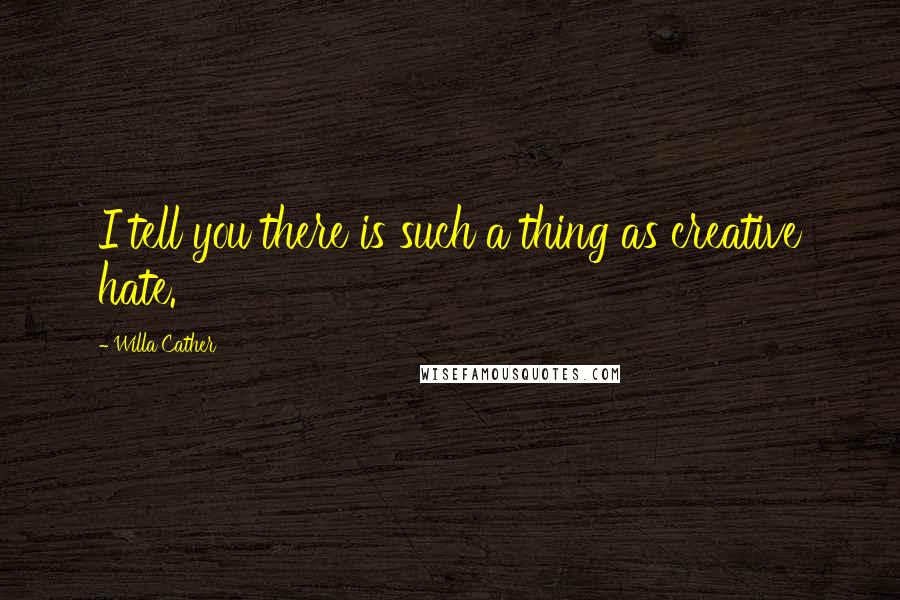 I tell you there is such a thing as creative hate.

- Willa Cather

WISEFAMOUSQUOTES.COM